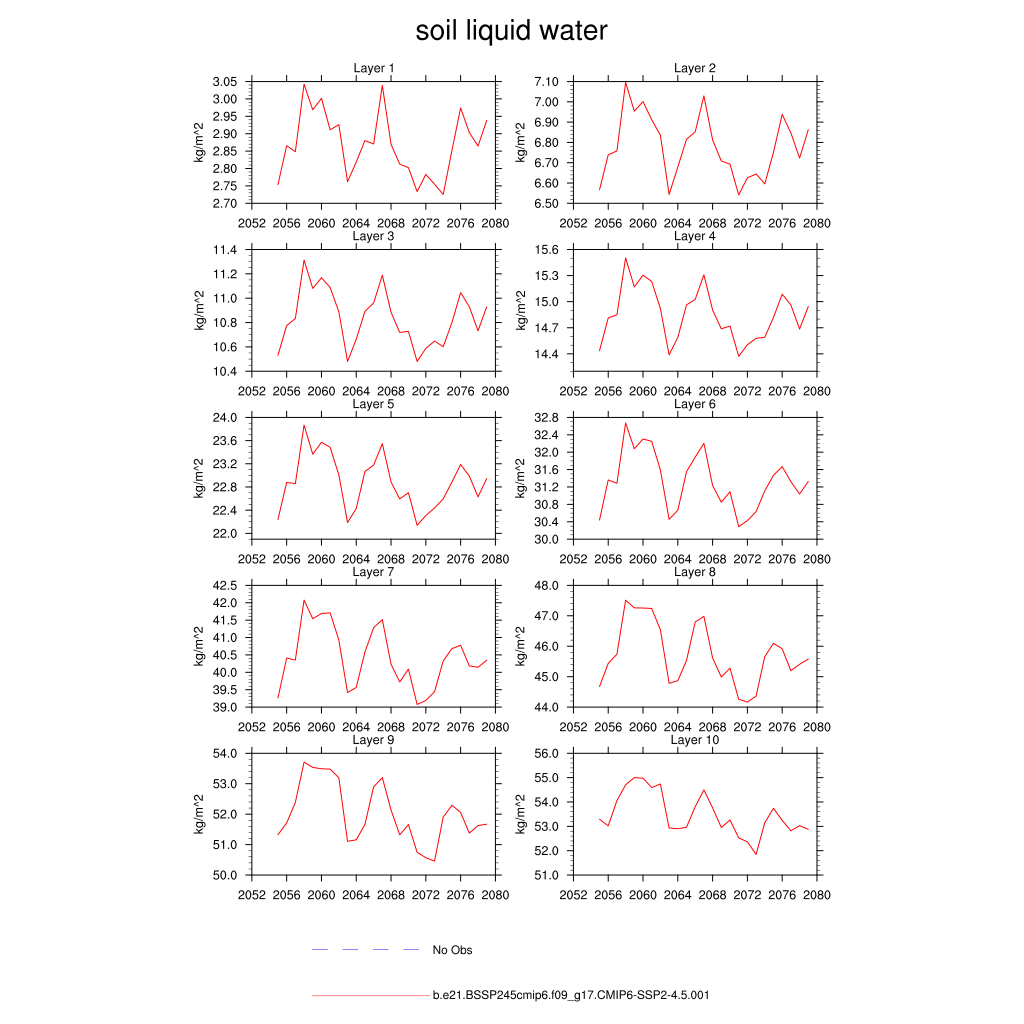 soil liquid water

Layer 1
kg/m^2
3.05
3.00
2.95
2.90
2.85
2.80
2.75
2.70
2052 2056 2060 2064 2068 2072 2076 2080

Layer 2
kg/m^2
7.10
7.00
6.90
6.80
6.70
6.60
6.50
2052 2056 2060 2064 2068 2072 2076 2080

Layer 3
kg/m^2
11.4
11.2
11.0
10.8
10.6
10.4
2052 2056 2060 2064 2068 2072 2076 2080

Layer 4
kg/m^2
15.6
15.3
15.0
14.7
14.4
2052 2056 2060 2064 2068 2072 2076 2080

Layer 5
kg/m^2
24.0
23.6
23.2
22.8
22.4
22.0
2052 2056 2060 2064 2068 2072 2076 2080

Layer 6
kg/m^2
32.8
32.4
32.0
31.6
31.2
30.8
30.4
30.0
2052 2056 2060 2064 2068 2072 2076 2080

Layer 7
kg/m^2
42.5
42.0
41.5
41.0
40.5
40.0
39.5
39.0
2052 2056 2060 2064 2068 2072 2076 2080

Layer 8
kg/m^2
48.0
47.0
46.0
45.0
44.0
2052 2056 2060 2064 2068 2072 2076 2080

Layer 9
kg/m^2
54.0
53.0
52.0
51.0
50.0
2052 2056 2060 2064 2068 2072 2076 2080

Layer 10
kg/m^2
56.0
55.0
54.0
53.0
52.0
51.0
2052 2056 2060 2064 2068 2072 2076 2080

No Obs

b.e21.BSSP245cmip6.f09_g17.CMIP6-SSP2-4.5.001